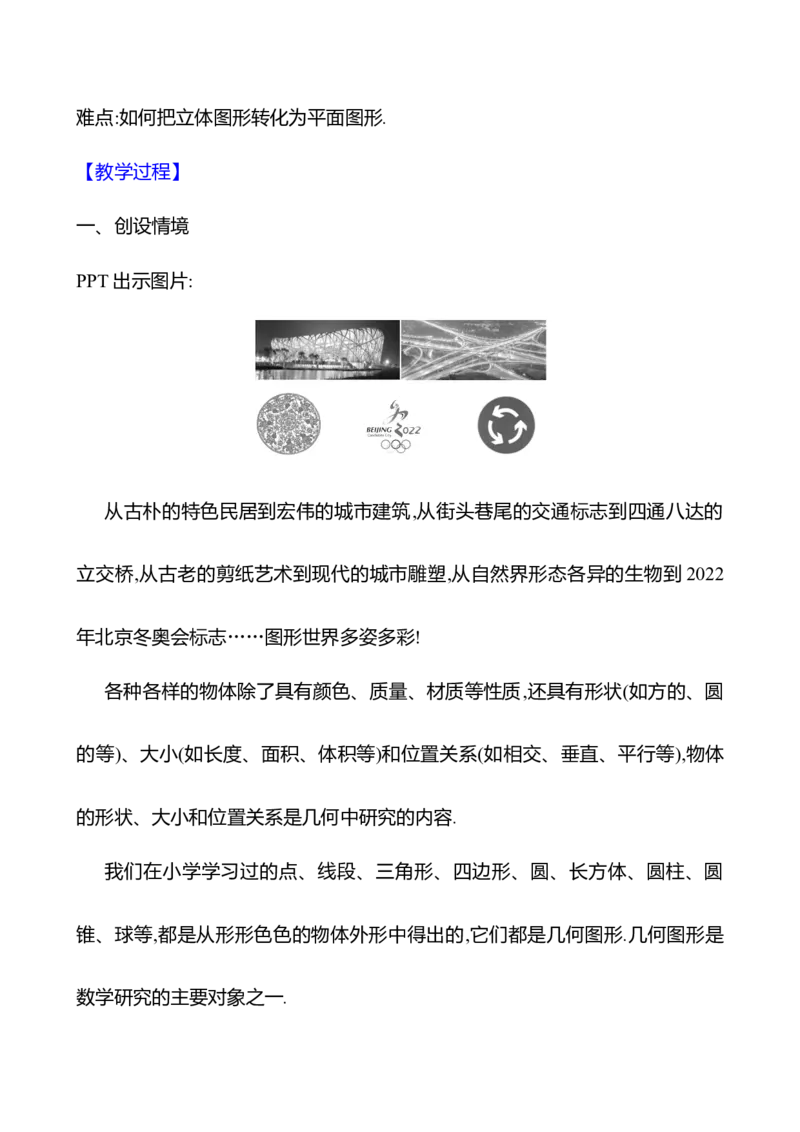 难点:如何把立体图形转化为平面图形.

【教学过程】

一、创设情境

PPT 出示图片:

BEIJING 2022

从古朴的特色民居到宏伟的城市建筑,从街头巷尾的交通标志到四通八达的立交桥,从古老的剪纸艺术到现代的城市雕塑,从自然界形态各异的生物到 2022 年北京冬奥会标志……图形世界多姿多彩!

各种各样的物体除了具有颜色、质量、材质等性质,还具有形状(如方的、圆的等)、大小(如长度、面积、体积等)和位置关系(如相交、垂直、平行等),物体的形状、大小和位置关系是几何中研究的内容.

我们在小学学习过的点、线段、三角形、四边形、圆、长方体、圆柱、圆锥、球等,都是从形形色色的物体外形中得出的,它们都是几何图形.几何图形是数学研究的主要对象之一.